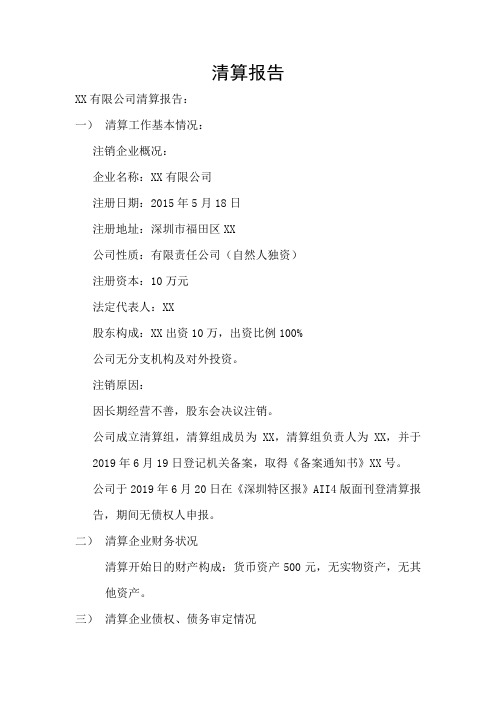 清算报告

XX 有限公司清算报告：

一） 清算工作基本情况：

注销企业概况：

企业名称：XX 有限公司

注册日期：2015 年 5 月 18 日

注册地址：深圳市福田区 XX

公司性质：有限责任公司（自然人独资）

注册资本：10 万元

法定代表人：XX

股东构成：XX 出资 10 万，出资比例 100%

公司无分支机构及对外投资。

注销原因：

因长期经营不善，股东会决议注销。

公司成立清算组，清算组成员为 XX，清算组负责人为 XX，并于 2019 年 6 月 19 日登记机关备案，取得《备案通知书》XX 号。

公司于 2019 年 6 月 20 日在《深圳特区报》AII4 版面刊登清算报告，期间无债权人申报。

二） 清算企业财务状况

清算开始日的财产构成：货币资产 500 元，无实物资产，无其他资产。

三） 清算企业债权、债务审定情况